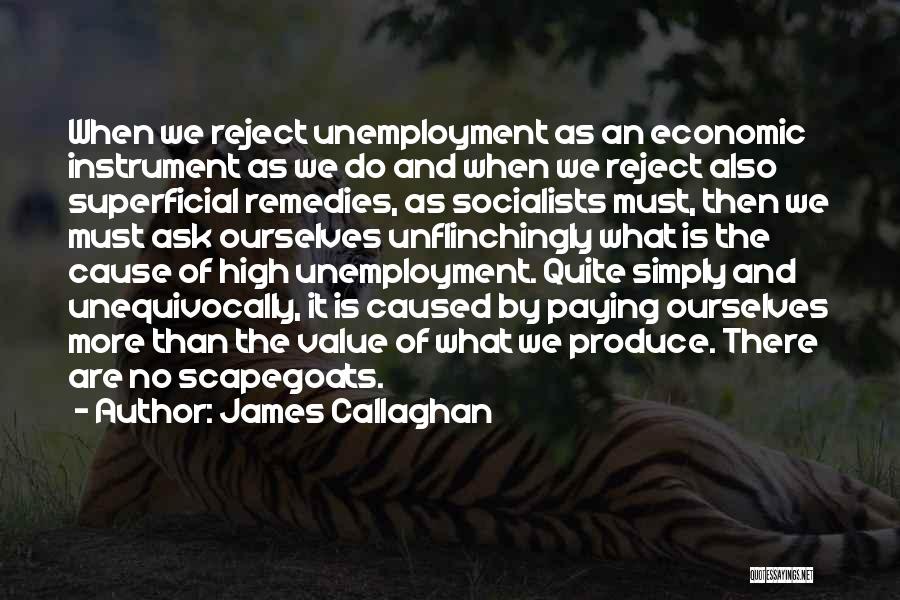 When we reject unemployment as an economic instrument as we do and when we reject also superficial remedies, as socialists must, then we must ask ourselves unflinchingly what is the cause of high unemployment. Quite simply and unequivocally, it is caused by paying ourselves more than the value of what we produce. There are no scapegoats.

- Author: James Callaghan

QUOTESSAYINGS.NET